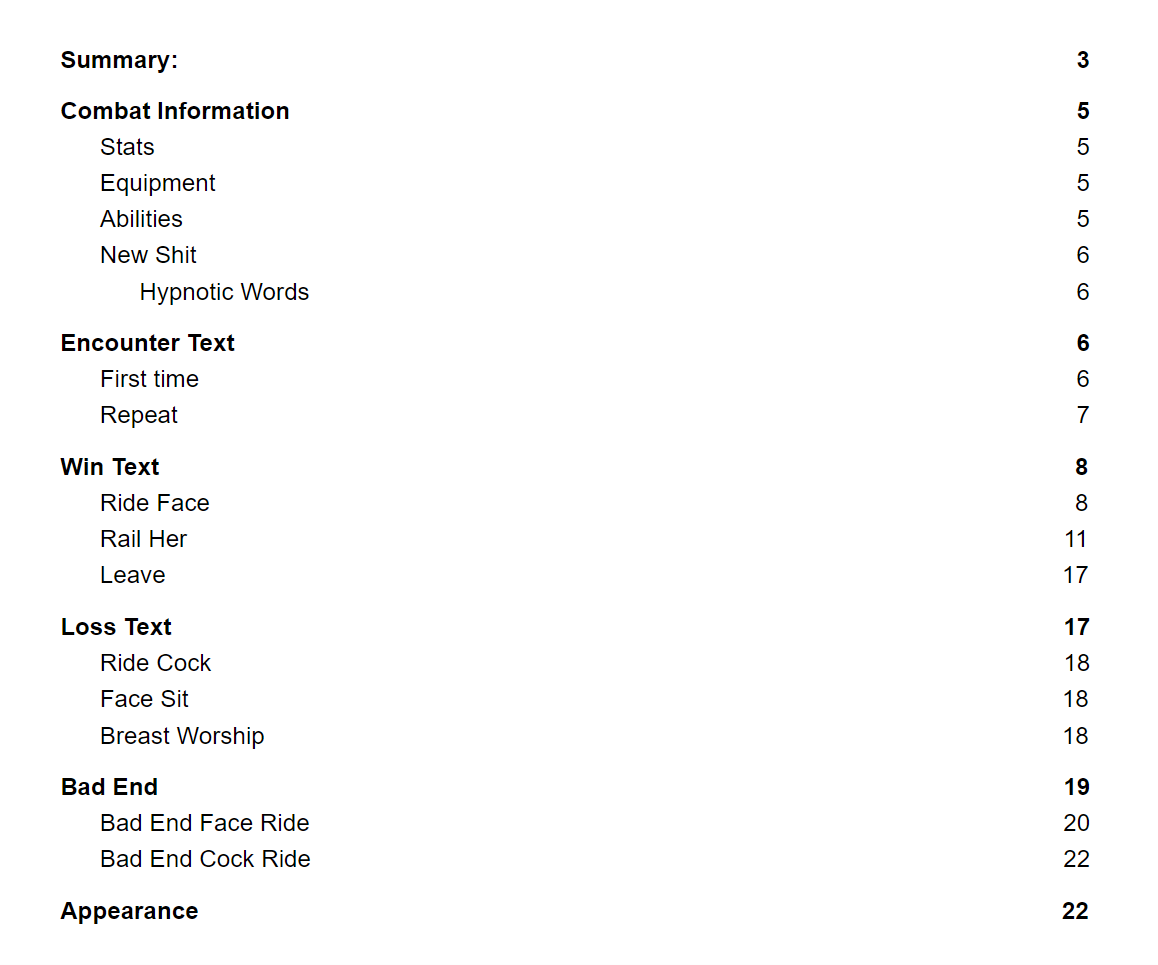 Summary: 3

Combat Information 5
Stats 5
Equipment 5
Abilities 5
New Shit 6
Hypnotic Words 6

Encounter Text 6
First time 6
Repeat 7

Win Text 8
Ride Face 8
Rail Her 11
Leave 17

Loss Text 17
Ride Cock 18
Face Sit 18
Breast Worship 18

Bad End 19
Bad End Face Ride 20
Bad End Cock Ride 22

Appearance 22